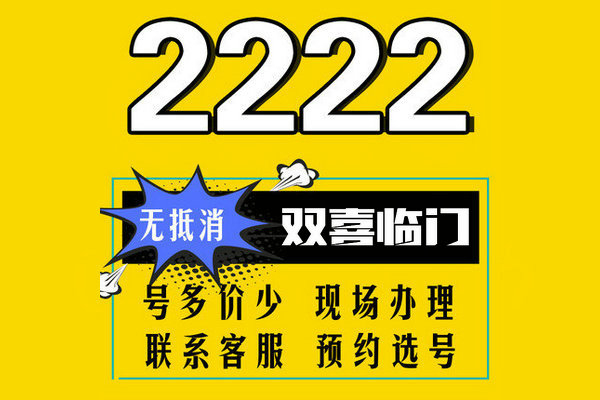 2222

无抵消 双喜临门

号多价少 现场办理
联系客服 预约选号